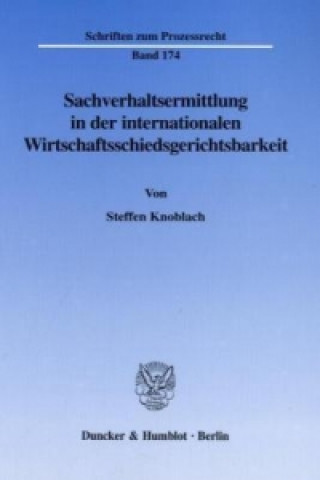 Schriften zum Prozessrecht

Band 174

Sachverhaltsermittlung in der internationalen Wirtschaftsschiedsgerichtsbarkeit

Von

Steffen Knoblach

Duncker & Humblot · Berlin